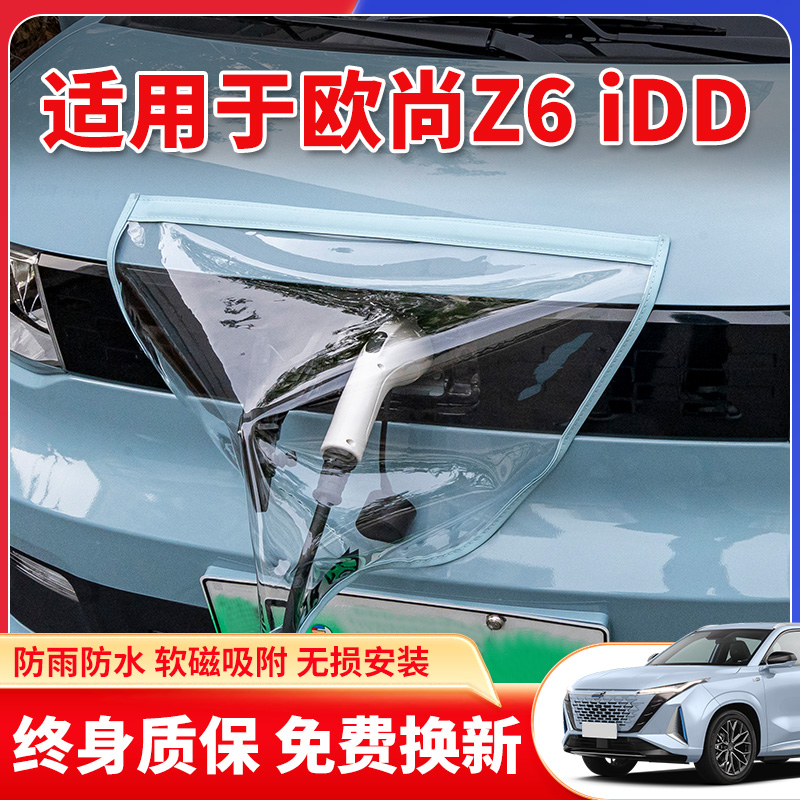 适用于欧尚Z6 iDD

防雨防水 软磁吸附 无损安装

终身质保 免费换新